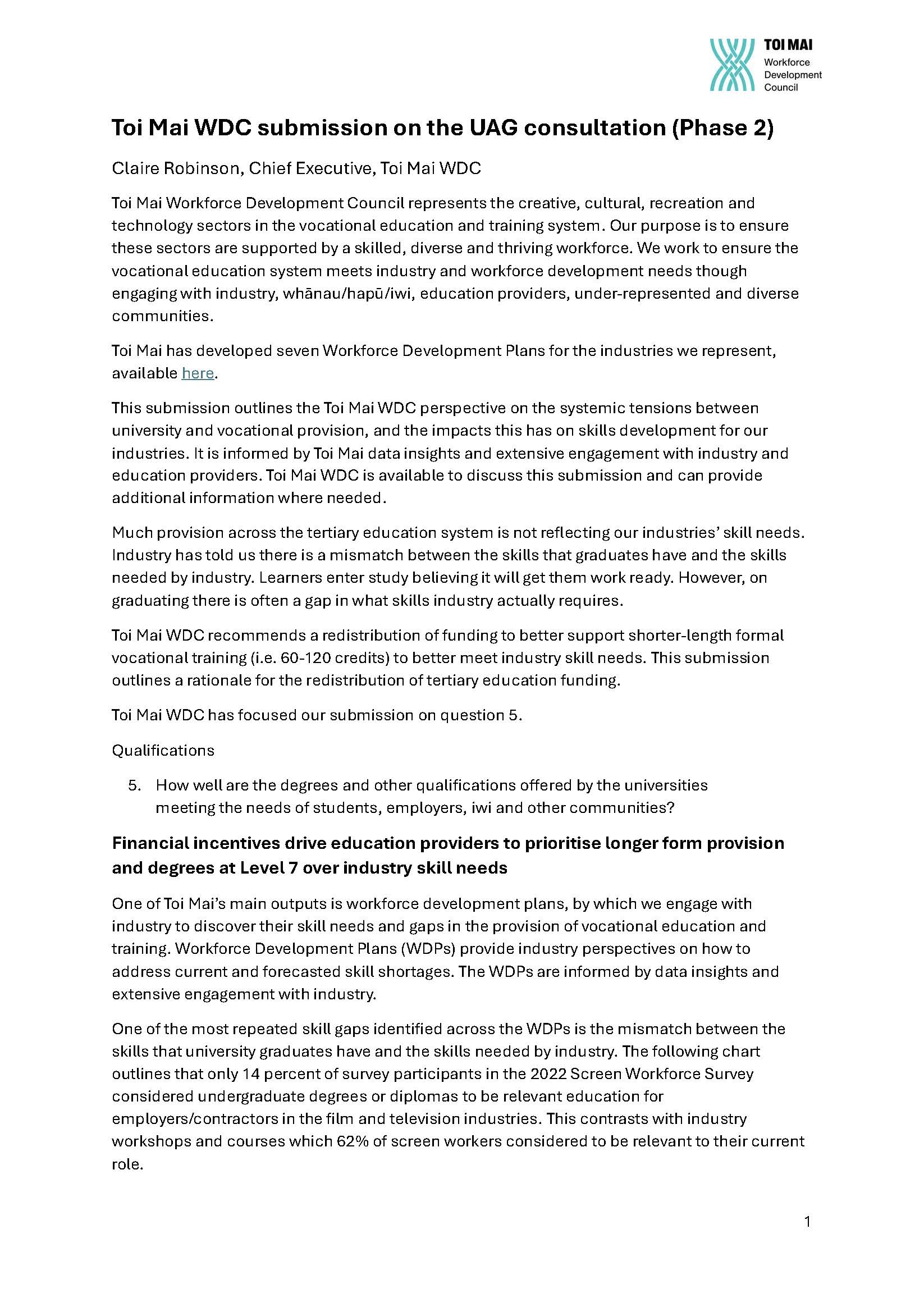 TOI MAI
Workforce
Development
Council

Toi Mai WDC submission on the UAG consultation (Phase 2)

Claire Robinson, Chief Executive, Toi Mai WDC

Toi Mai Workforce Development Council represents the creative, cultural, recreation and technology sectors in the vocational education and training system. Our purpose is to ensure these sectors are supported by a skilled, diverse and thriving workforce. We work to ensure the vocational education system meets industry and workforce development needs though engaging with industry, whānau/hapū/iwi, education providers, under-represented and diverse communities.

Toi Mai has developed seven Workforce Development Plans for the industries we represent, available here.

This submission outlines the Toi Mai WDC perspective on the systemic tensions between university and vocational provision, and the impacts this has on skills development for our industries. It is informed by Toi Mai data insights and extensive engagement with industry and education providers. Toi Mai WDC is available to discuss this submission and can provide additional information where needed.

Much provision across the tertiary education system is not reflecting our industries' skill needs. Industry has told us there is a mismatch between the skills that graduates have and the skills needed by industry. Learners enter study believing it will get them work ready. However, on graduating there is often a gap in what skills industry actually requires.

Toi Mai WDC recommends a redistribution of funding to better support shorter-length formal vocational training (i.e. 60-120 credits) to better meet industry skill needs. This submission outlines a rationale for the redistribution of tertiary education funding.

Toi Mai WDC has focused our submission on question 5.

Qualifications

5. How well are the degrees and other qualifications offered by the universities meeting the needs of students, employers, iwi and other communities?

Financial incentives drive education providers to prioritise longer form provision and degrees at Level 7 over industry skill needs

One of Toi Mai's main outputs is workforce development plans, by which we engage with industry to discover their skill needs and gaps in the provision of vocational education and training. Workforce Development Plans (WDPs) provide industry perspectives on how to address current and forecasted skill shortages. The WDPs are informed by data insights and extensive engagement with industry.

One of the most repeated skill gaps identified across the WDPs is the mismatch between the skills that university graduates have and the skills needed by industry. The following chart outlines that only 14 percent of survey participants in the 2022 Screen Workforce Survey considered undergraduate degrees or diplomas to be relevant education for employers/contractors in the film and television industries. This contrasts with industry workshops and courses which 62% of screen workers considered to be relevant to their current role.

1